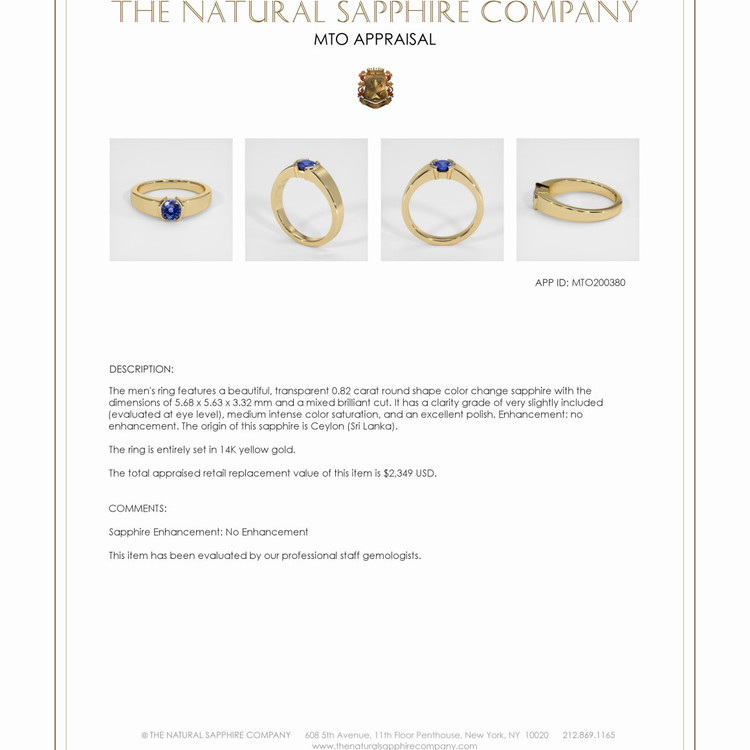 THE NATURAL SAPPHIRE COMPANY
MTO APPRAISAL

APP ID: MTO200380

DESCRIPTION:

The men's ring features a beautiful, transparent 0.82 carat round shape color change sapphire with the dimensions of 5.68 x 5.63 x 3.32 mm and a mixed brilliant cut. It has a clarity grade of very slightly included (evaluated at eye level), medium intense color saturation, and an excellent polish. Enhancement: no enhancement. The origin of this sapphire is Ceylon (Sri Lanka).

The ring is entirely set in 14K yellow gold.

The total appraised retail replacement value of this item is $2,349 USD.

COMMENTS:

Sapphire Enhancement: No Enhancement

This item has been evaluated by our professional staff gemologists.

© THE NATURAL SAPPHIRE COMPANY 608 5th Avenue, 11th Floor Penthouse, New York, NY 10020 212.869.1165
www.thenaturalsapphirecompany.com